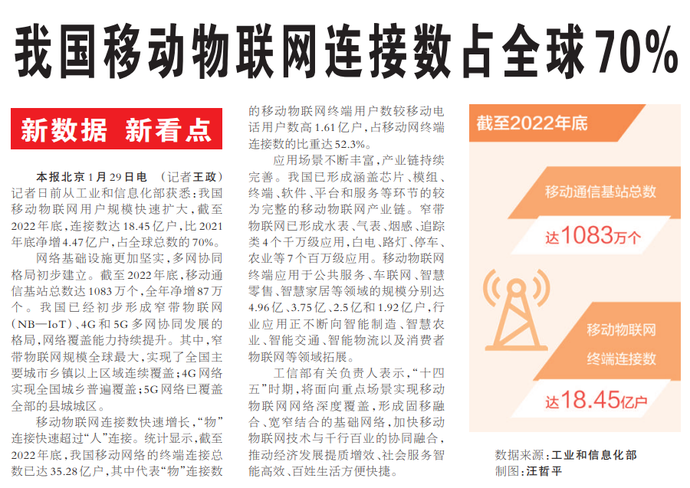 我国移动物联网连接数占全球70%

新数据 新看点

本报北京1月29日电 （记者王政）记者日前从工业和信息化部获悉：我国移动物联网用户规模快速扩大，截至2022年底，连接数达18.45亿户，比2021年底净增4.47亿户，占全球总数的70%。

网络基础设施更加坚实，多网协同格局初步建立。截至2022年底，移动通信基站总数达1083万个，全年净增87万个。我国已经初步形成窄带物联网（NB—IoT）、4G和5G多网协同发展的格局，网络覆盖能力持续提升。其中，窄带物联网规模全球最大，实现了全国主要城市乡镇以上区域连续覆盖；4G网络实现全国城乡普遍覆盖；5G网络已覆盖全部的县城城区。

移动物联网连接数快速增长，“物”连接快速超过“人”连接。统计显示，截至2022年底，我国移动网络的终端连接总数已达35.28亿户，其中代表“物”连接数的移动物联网终端用户数较移动电话用户数高1.61亿户，占移动网终端连接数的比重达52.3%。

应用场景不断丰富，产业链持续完善。我国已形成涵盖芯片、模组、终端、软件、平台和服务等环节的较为完整的移动物联网产业链。窄带物联网已形成水表、气表、烟感、追踪类4个千万级应用，白电、路灯、停车、农业等7个百万级应用。移动物联网终端应用于公共服务、车联网、智慧零售、智慧家居等领域的规模分别达4.96亿、3.75亿、2.5亿和1.92亿户，行业应用正不断向智能制造、智慧农业、智能交通、智能物流以及消费者物联网等领域拓展。

工信部有关负责人表示，“十四五”时期，将面向重点场景实现移动物联网网络深度覆盖，形成固移融合、宽窄结合的基础网络，加快移动物联网技术与千行百业的协同融合，推动经济发展提质增效、社会服务智能高效、百姓生活方便快捷。

截至2022年底

移动通信基站总数

达1083万个

移动物联网
终端连接数

达18.45亿户

数据来源：工业和信息化部
制图：汪哲平